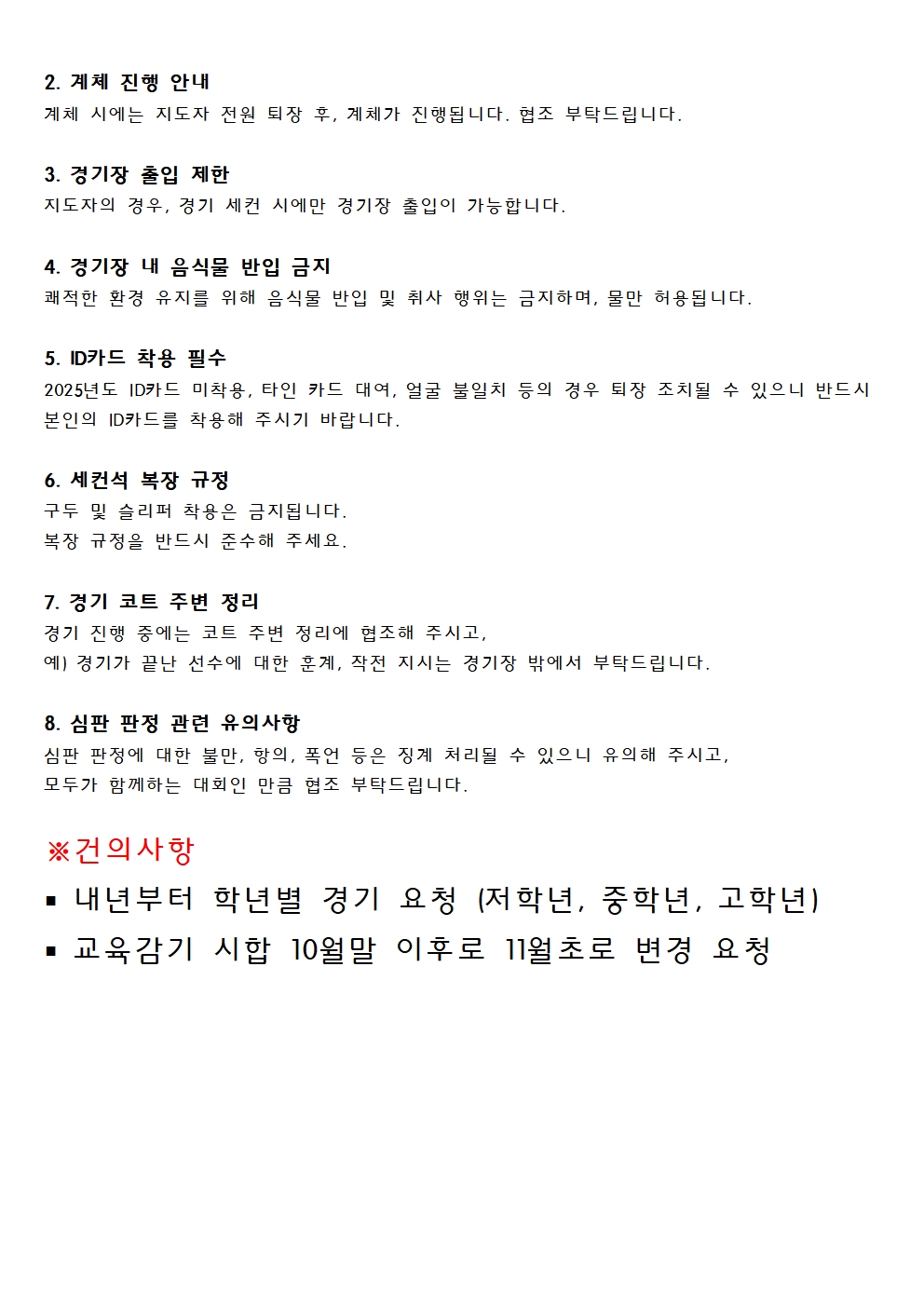 2. 계체 진행 안내
계체 시에는 지도자 전원 퇴장 후, 계체가 진행됩니다. 협조 부탁드립니다.

3. 경기장 출입 제한
지도자의 경우, 경기 세컨 시에만 경기장 출입이 가능합니다.

4. 경기장 내 음식물 반입 금지
쾌적한 환경 유지를 위해 음식물 반입 및 취사 행위는 금지하며, 물만 허용됩니다.

5. ID카드 착용 필수
2025년도 ID카드 미착용, 타인 카드 대여, 얼굴 불일치 등의 경우 퇴장 조치될 수 있으니 반드시 본인의 ID카드를 착용해 주시기 바랍니다.

6. 세컨석 복장 규정
구두 및 슬리퍼 착용은 금지됩니다.
복장 규정을 반드시 준수해 주세요.

7. 경기 코트 주변 정리
경기 진행 중에는 코트 주변 정리에 협조해 주시고,
예) 경기가 끝난 선수에 대한 훈계, 작전 지시는 경기장 밖에서 부탁드립니다.

8. 심판 판정 관련 유의사항
심판 판정에 대한 불만, 항의, 폭언 등은 징계 처리될 수 있으니 유의해 주시고,
모두가 함께하는 대회인 만큼 협조 부탁드립니다.

※건의사항
▪ 내년부터 학년별 경기 요청 (저학년, 중학년, 고학년)
▪ 교육감기 시합 10월말 이후로 11월초로 변경 요청